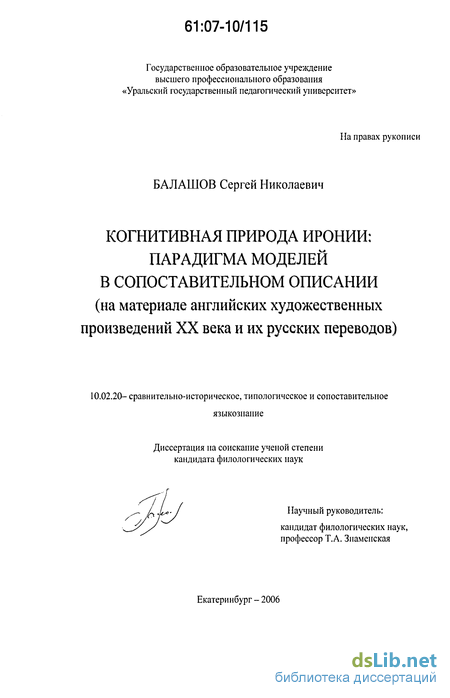 61:07-10/115

Государственное образовательное учреждение
высшего профессионального образования
«Уральский государственный педагогический университет»

На правах рукописи

БАЛАШОВ Сергей Николаевич

КОГНИТИВНАЯ ПРИРОДА ИРОНИИ:
ПАРАДИГМА МОДЕЛЕЙ
В СОПОСТАВИТЕЛЬНОМ ОПИСАНИИ
(на материале английских художественных
произведений XX века и их русских переводов)

10.02.20– сравнительно-историческое, типологическое и сопоставительное языкознание

Диссертация на соискание ученой степени
кандидата филологических наук

Научный руководитель:
кандидат филологических наук,
профессор Т.А. Знаменская

Екатеринбург – 2006

dsLib.net
библиотека диссертаций